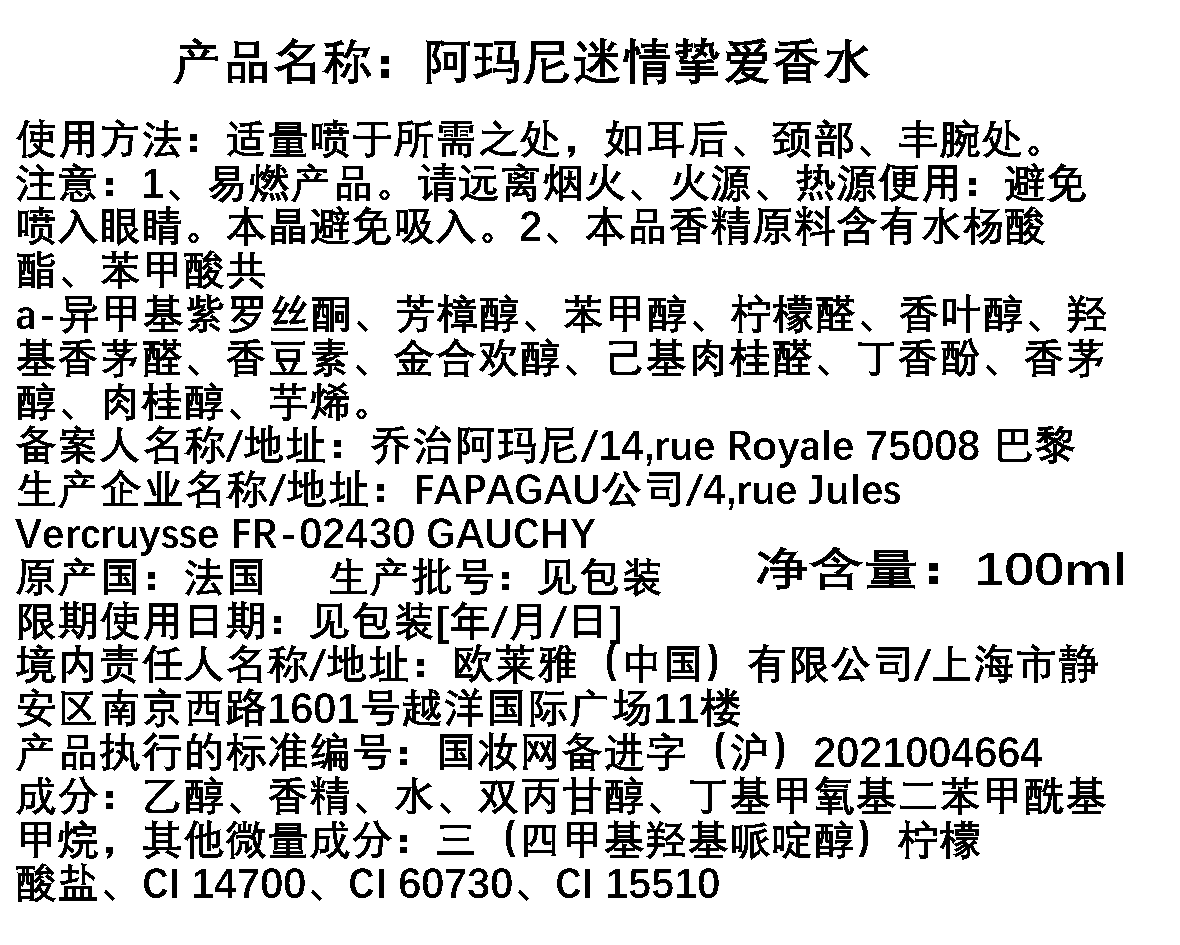 产品名称：阿玛尼迷情挚爱香水

使用方法：适量喷于所需之处，如耳后、颈部、丰腕处。
注意：1、易燃产品。请远离烟火、火源、热源便用：避免喷入眼睛。本晶避免吸入。2、本品香精原料含有水杨酸酯、苯甲酸共
a-异甲基紫罗丝酮、芳樟醇、苯甲醇、柠檬醛、香叶醇、羟基香茅醛、香豆素、金合欢醇、己基肉桂醛、丁香酚、香茅醇、肉桂醇、芋烯。
备案人名称/地址：乔治阿玛尼/14,rue Royale 75008 巴黎
生产企业名称/地址：FAPAGAU公司/4,rue Jules Vercruysse FR-02430 GAUCHY
原产国：法国 生产批号：见包装 净含量：100ml
限期使用日期：见包装[年/月/日]
境内责任人名称/地址：欧莱雅（中国）有限公司/上海市静安区南京西路1601号越洋国际广场11楼
产品执行的标准编号：国妆网备进字（沪）2021004664
成分：乙醇、香精、水、双丙甘醇、丁基甲氧基二苯甲酰基甲烷，其他微量成分：三（四甲基羟基哌啶醇）柠檬酸盐、CI 14700、CI 60730、CI 15510